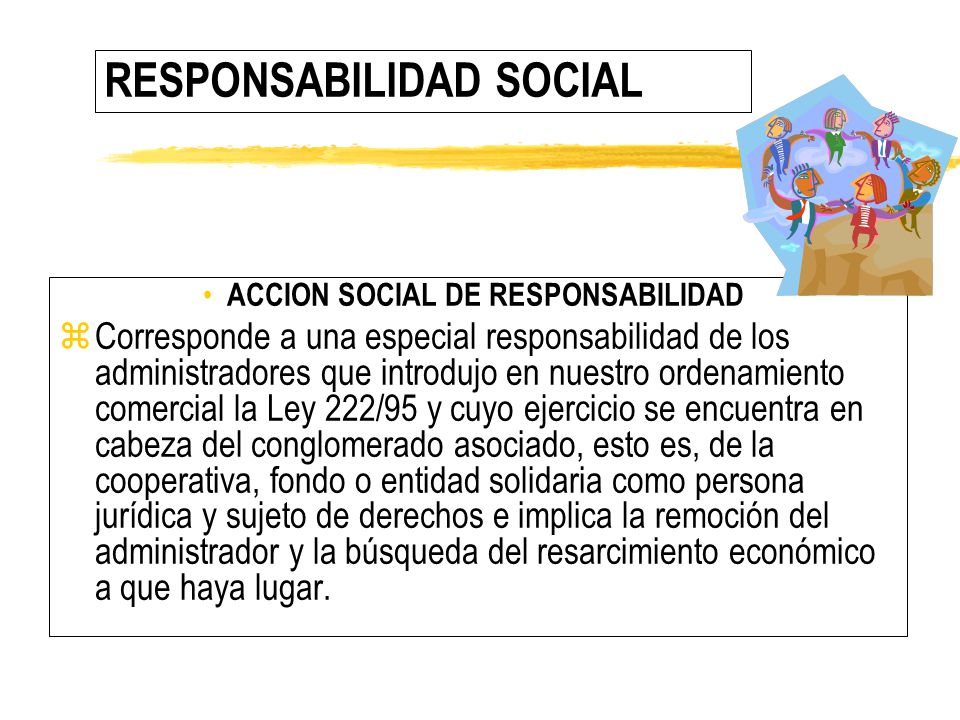 RESPONSABILIDAD SOCIAL

• ACCION SOCIAL DE RESPONSABILIDAD

⌘ Corresponde a una especial responsabilidad de los administradores que introdujo en nuestro ordenamiento comercial la Ley 222/95 y cuyo ejercicio se encuentra en cabeza del conglomerado asociado, esto es, de la cooperativa, fondo o entidad solidaria como persona jurídica y sujeto de derechos e implica la remoción del administrador y la búsqueda del resarcimiento económico a que haya lugar.